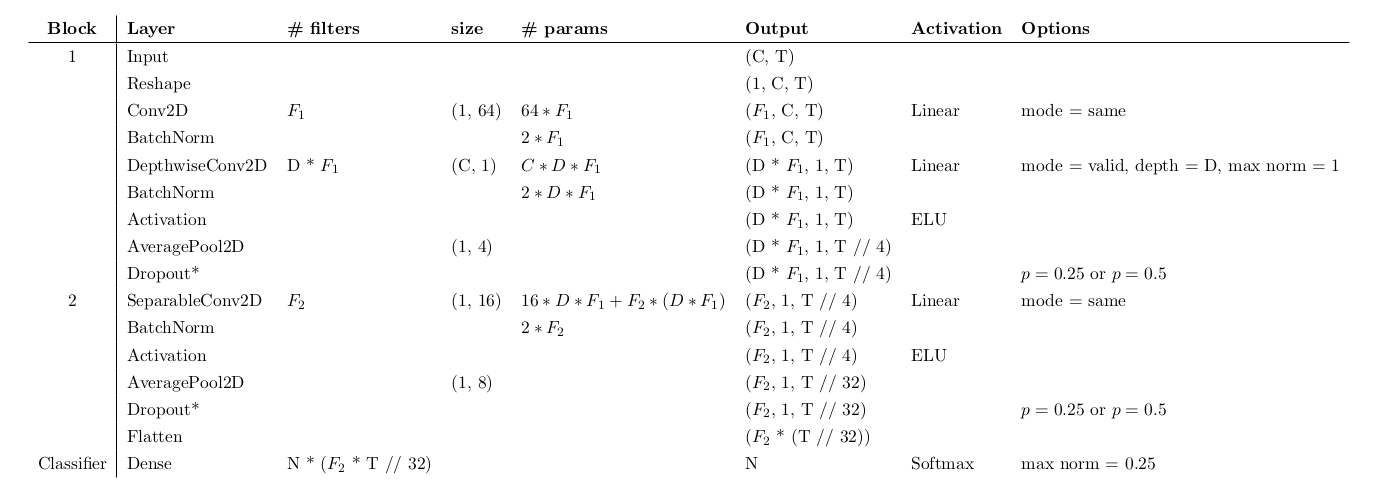 | Block | Layer | # filters | size | # params | Output | Activation | Options |
|---|---|---|---|---|---|---|---|
| 1 | Input | | | | (C, T) | | |
| | Reshape | | | | (1, C, T) | | |
| | Conv2D | $F_1$ | (1, 64) | $64 * F_1$ | ($F_1$, C, T) | Linear | mode = same |
| | BatchNorm | | | $2 * F_1$ | ($F_1$, C, T) | | |
| | DepthwiseConv2D | D * $F_1$ | (C, 1) | $C * D * F_1$ | (D * $F_1$, 1, T) | Linear | mode = valid, depth = D, max norm = 1 |
| | BatchNorm | | | $2 * D * F_1$ | (D * $F_1$, 1, T) | | |
| | Activation | | | | (D * $F_1$, 1, T) | ELU | |
| | AveragePool2D | | (1, 4) | | (D * $F_1$, 1, T // 4) | | |
| | Dropout* | | | | (D * $F_1$, 1, T // 4) | | $p = 0.25$ or $p = 0.5$ |
| 2 | SeparableConv2D | $F_2$ | (1, 16) | $16 * D * F_1 + F_2 * (D * F_1)$ | ($F_2$, 1, T // 4) | Linear | mode = same |
| | BatchNorm | | | $2 * F_2$ | ($F_2$, 1, T // 4) | | |
| | Activation | | | | ($F_2$, 1, T // 4) | ELU | |
| | AveragePool2D | | (1, 8) | | ($F_2$, 1, T // 32) | | |
| | Dropout* | | | | ($F_2$, 1, T // 32) | | $p = 0.25$ or $p = 0.5$ |
| | Flatten | | | | ($F_2$ * (T // 32)) | | |
| Classifier | Dense | N * ($F_2$ * T // 32) | | | N | Softmax | max norm = 0.25 |